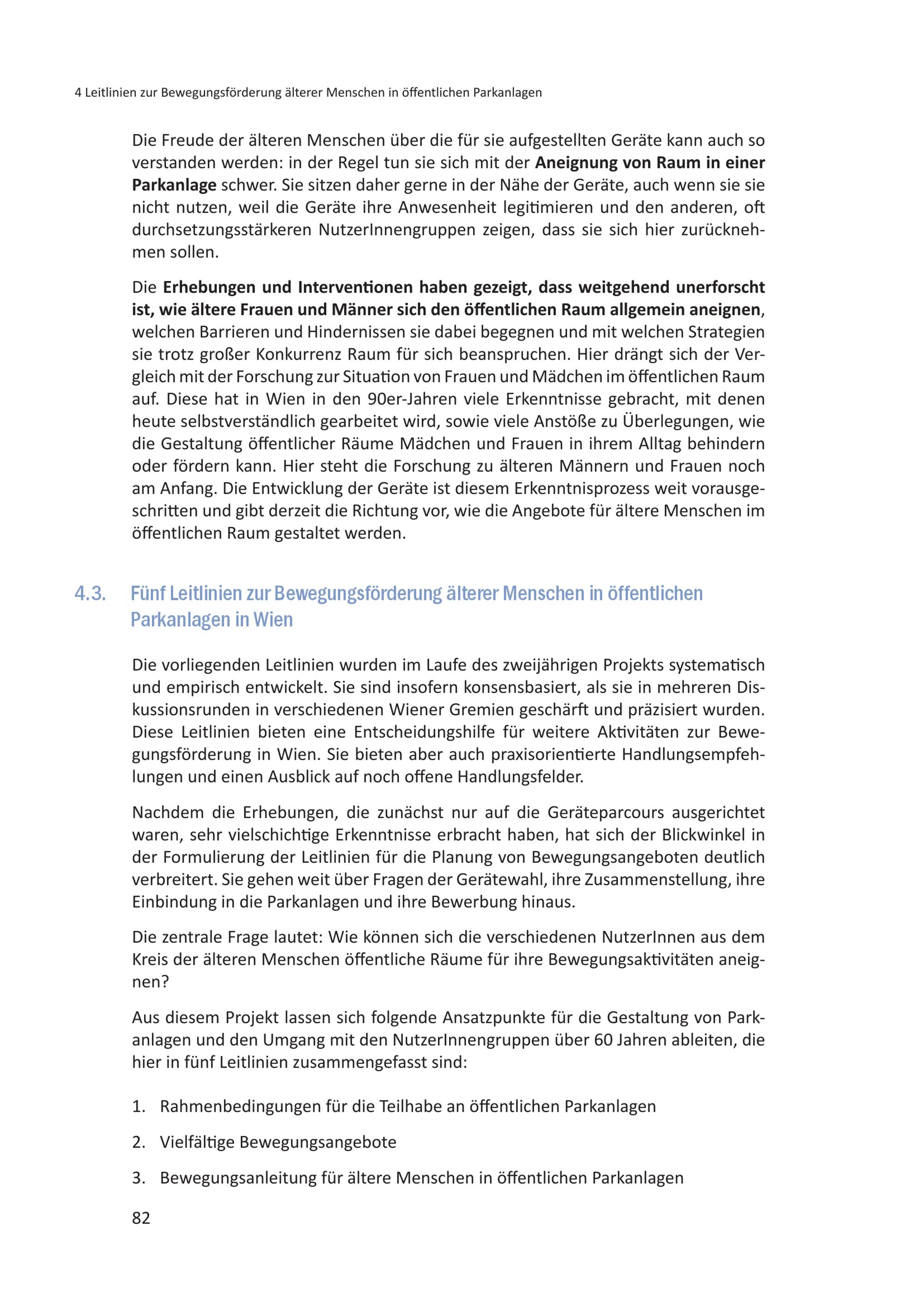 4 Leitlinien zur Bewegungsförderung älterer Menschen in öffentlichen Parkanlagen

Die Freude der älteren Menschen über die für sie aufgestellten Geräte kann auch so verstanden werden: in der Regel tun sie sich mit der Aneignung von Raum in einer Parkanlage schwer. Sie sitzen daher gerne in der Nähe der Geräte, auch wenn sie sie nicht nutzen, weil die Geräte ihre Anwesenheit legitimieren und den anderen, oft durchsetzungsstärkeren NutzerInnengruppen zeigen, dass sie sich hier zurücknehmen sollen.

Die Erhebungen und Interventionen haben gezeigt, dass weitgehend unerforscht ist, wie ältere Frauen und Männer sich den öffentlichen Raum allgemein aneignen, welchen Barrieren und Hindernissen sie dabei begegnen und mit welchen Strategien sie trotz großer Konkurrenz Raum für sich beanspruchen. Hier drängt sich der Vergleich mit der Forschung zur Situation von Frauen und Mädchen im öffentlichen Raum auf. Diese hat in Wien in den 90er-Jahren viele Erkenntnisse gebracht, mit denen heute selbstverständlich gearbeitet wird, sowie viele Anstöße zu Überlegungen, wie die Gestaltung öffentlicher Räume Mädchen und Frauen in ihrem Alltag behindern oder fördern kann. Hier steht die Forschung zu älteren Männern und Frauen noch am Anfang. Die Entwicklung der Geräte ist diesem Erkenntnisprozess weit vorausgeschritten und gibt derzeit die Richtung vor, wie die Angebote für ältere Menschen im öffentlichen Raum gestaltet werden.

4.3. Fünf Leitlinien zur Bewegungsförderung älterer Menschen in öffentlichen Parkanlagen in Wien

Die vorliegenden Leitlinien wurden im Laufe des zweijährigen Projekts systematisch und empirisch entwickelt. Sie sind insofern konsensbasiert, als sie in mehreren Diskussionsrunden in verschiedenen Wiener Gremien geschärft und präzisiert wurden. Diese Leitlinien bieten eine Entscheidungshilfe für weitere Aktivitäten zur Bewegungsförderung in Wien. Sie bieten aber auch praxisorientierte Handlungsempfehlungen und einen Ausblick auf noch offene Handlungsfelder.

Nachdem die Erhebungen, die zunächst nur auf die Geräteparcours ausgerichtet waren, sehr vielschichtige Erkenntnisse erbracht haben, hat sich der Blickwinkel in der Formulierung der Leitlinien für die Planung von Bewegungsangeboten deutlich verbreitert. Sie gehen weit über Fragen der Gerätewahl, ihre Zusammenstellung, ihre Einbindung in die Parkanlagen und ihre Bewerbung hinaus.

Die zentrale Frage lautet: Wie können sich die verschiedenen NutzerInnen aus dem Kreis der älteren Menschen öffentliche Räume für ihre Bewegungsaktivitäten aneignen?

Aus diesem Projekt lassen sich folgende Ansatzpunkte für die Gestaltung von Parkanlagen und den Umgang mit den NutzerInnengruppen über 60 Jahren ableiten, die hier in fünf Leitlinien zusammengefasst sind:

1. Rahmenbedingungen für die Teilhabe an öffentlichen Parkanlagen

2. Vielfältige Bewegungsangebote

3. Bewegungsanleitung für ältere Menschen in öffentlichen Parkanlagen

82